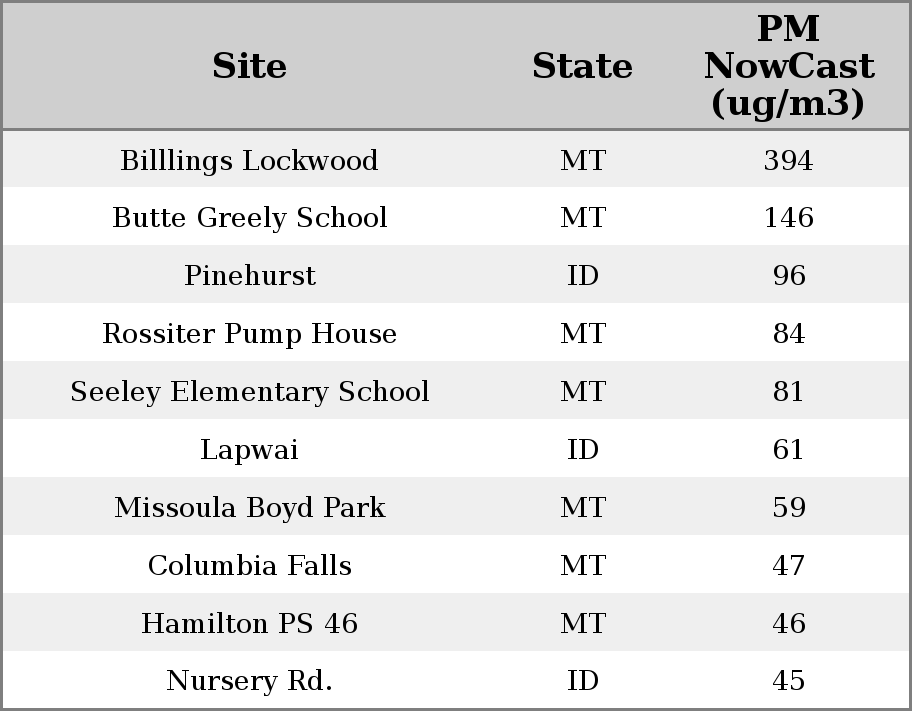 | Site | State | PM NowCast (ug/m3) |
|---|---|---|
| Billlings Lockwood | MT | 394 |
| Butte Greely School | MT | 146 |
| Pinehurst | ID | 96 |
| Rossiter Pump House | MT | 84 |
| Seeley Elementary School | MT | 81 |
| Lapwai | ID | 61 |
| Missoula Boyd Park | MT | 59 |
| Columbia Falls | MT | 47 |
| Hamilton PS 46 | MT | 46 |
| Nursery Rd. | ID | 45 |